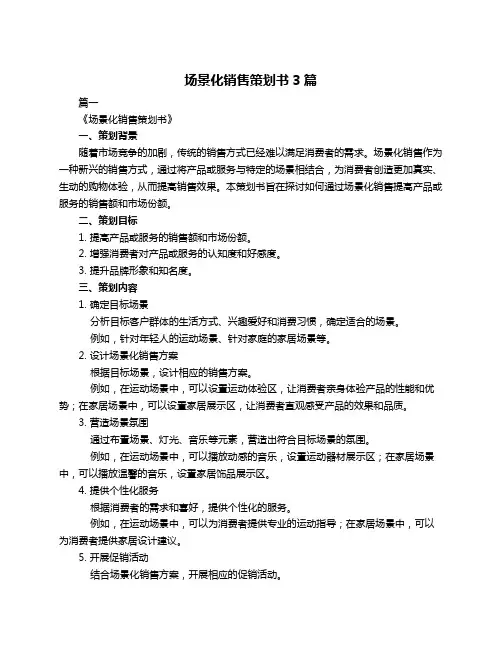 场景化销售策划书 3 篇

篇一

《场景化销售策划书》

一、策划背景

随着市场竞争的加剧，传统的销售方式已经难以满足消费者的需求。场景化销售作为一种新兴的销售方式，通过将产品或服务与特定的场景相结合，为消费者创造更加真实、生动的购物体验，从而提高销售效果。本策划书旨在探讨如何通过场景化销售提高产品或服务的销售额和市场份额。

二、策划目标

1. 提高产品或服务的销售额和市场份额。

2. 增强消费者对产品或服务的认知度和好感度。

3. 提升品牌形象和知名度。

三、策划内容

1. 确定目标场景

分析目标客户群体的生活方式、兴趣爱好和消费习惯，确定适合的场景。

例如，针对年轻人的运动场景、针对家庭的家居场景等。

2. 设计场景化销售方案

根据目标场景，设计相应的销售方案。

例如，在运动场景中，可以设置运动体验区，让消费者亲身体验产品的性能和优势；在家居场景中，可以设置家居展示区，让消费者直观感受产品的效果和品质。

3. 营造场景氛围

通过布置场景、灯光、音乐等元素，营造出符合目标场景的氛围。

例如，在运动场景中，可以播放动感的音乐，设置运动器材展示区；在家居场景中，可以播放温馨的音乐，设置家居饰品展示区。

4. 提供个性化服务

根据消费者的需求和喜好，提供个性化的服务。

例如，在运动场景中，可以为消费者提供专业的运动指导；在家居场景中，可以为消费者提供家居设计建议。

5. 开展促销活动

结合场景化销售方案，开展相应的促销活动。